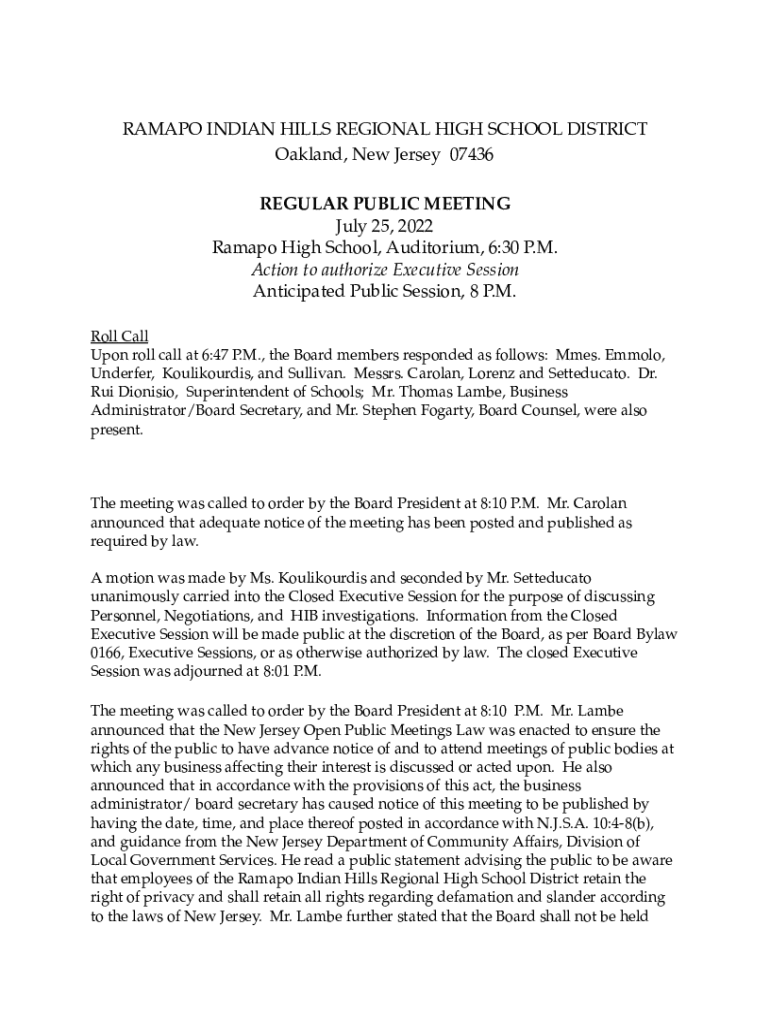 RAMAPO INDIAN HILLS REGIONAL HIGH SCHOOL DISTRICT
Oakland, New Jersey 07436

REGULAR PUBLIC MEETING
July 25, 2022
Ramapo High School, Auditorium, 6:30 P.M.
Action to authorize Executive Session
Anticipated Public Session, 8 P.M.

Roll Call
Upon roll call at 6:47 P.M., the Board members responded as follows: Mmes. Emmolo, Underfer, Koulikourdis, and Sullivan. Messrs. Carolan, Lorenz and Setteducato. Dr. Rui Dionisio, Superintendent of Schools; Mr. Thomas Lambe, Business Administrator/Board Secretary, and Mr. Stephen Fogarty, Board Counsel, were also present.

The meeting was called to order by the Board President at 8:10 P.M. Mr. Carolan announced that adequate notice of the meeting has been posted and published as required by law.

A motion was made by Ms. Koulikourdis and seconded by Mr. Setteducato unanimously carried into the Closed Executive Session for the purpose of discussing Personnel, Negotiations, and HIB investigations. Information from the Closed Executive Session will be made public at the discretion of the Board, as per Board Bylaw 0166, Executive Sessions, or as otherwise authorized by law. The closed Executive Session was adjourned at 8:01 P.M.

The meeting was called to order by the Board President at 8:10 P.M. Mr. Lambe announced that the New Jersey Open Public Meetings Law was enacted to ensure the rights of the public to have advance notice of and to attend meetings of public bodies at which any business affecting their interest is discussed or acted upon. He also announced that in accordance with the provisions of this act, the business administrator/ board secretary has caused notice of this meeting to be published by having the date, time, and place thereof posted in accordance with N.J.S.A. 10:4-8(b), and guidance from the New Jersey Department of Community Affairs, Division of Local Government Services. He read a public statement advising the public to be aware that employees of the Ramapo Indian Hills Regional High School District retain the right of privacy and shall retain all rights regarding defamation and slander according to the laws of New Jersey. Mr. Lambe further stated that the Board shall not be held